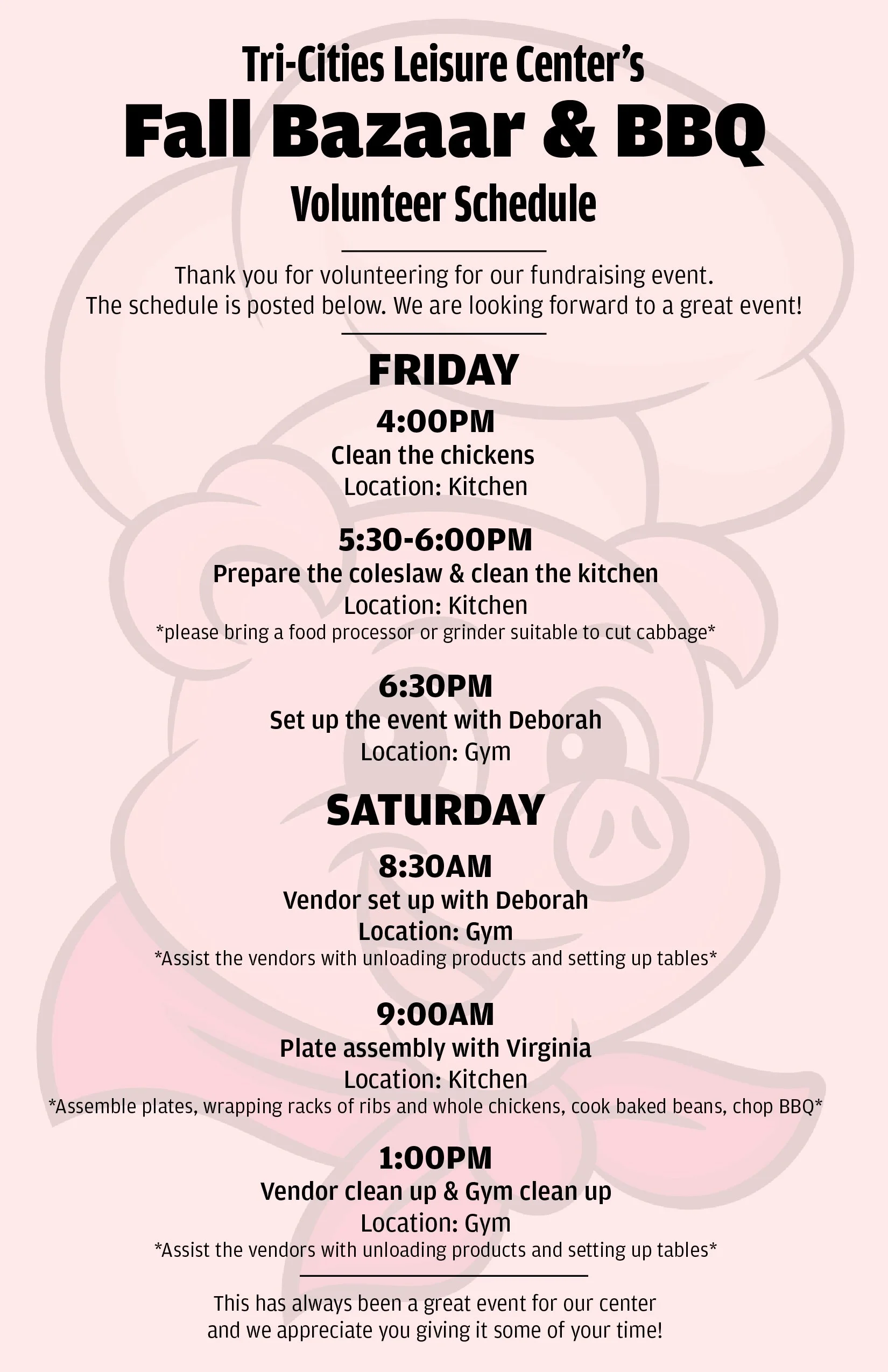 Tri-Cities Leisure Center's
Fall Bazaar & BBQ
Volunteer Schedule

Thank you for volunteering for our fundraising event.
The schedule is posted below. We are looking forward to a great event!

FRIDAY

4:00PM
Clean the chickens
Location: Kitchen

5:30-6:00PM
Prepare the coleslaw & clean the kitchen
Location: Kitchen
*please bring a food processor or grinder suitable to cut cabbage*

6:30PM
Set up the event with Deborah
Location: Gym

SATURDAY

8:30AM
Vendor set up with Deborah
Location: Gym
*Assist the vendors with unloading products and setting up tables*

9:00AM
Plate assembly with Virginia
Location: Kitchen
*Assemble plates, wrapping racks of ribs and whole chickens, cook baked beans, chop BBQ*

1:00PM
Vendor clean up & Gym clean up
Location: Gym
*Assist the vendors with unloading products and setting up tables*

This has always been a great event for our center
and we appreciate you giving it some of your time!